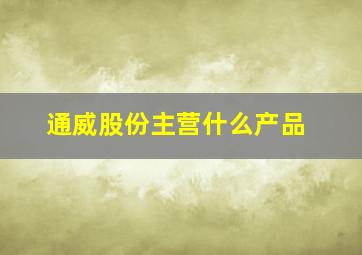 通威股份主营什么产品